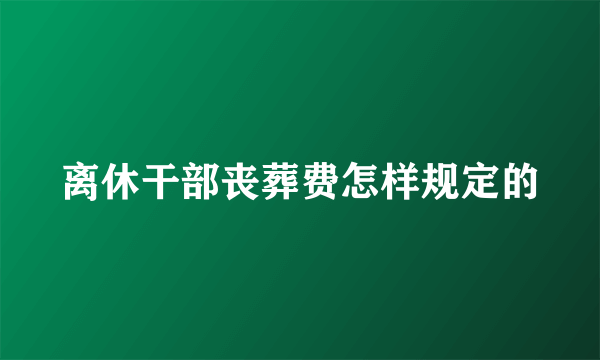 离休干部丧葬费怎样规定的